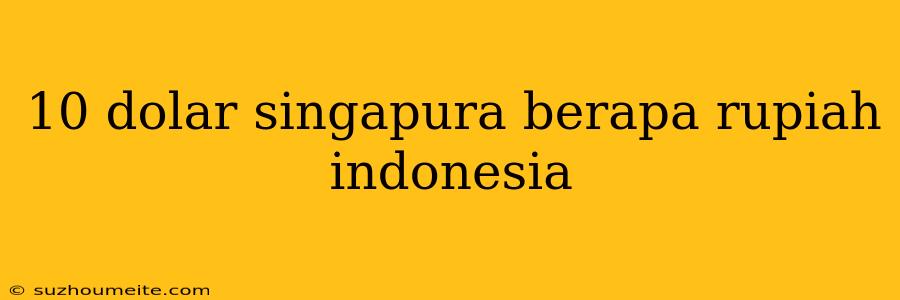 10 dolar singapura berapa rupiah indonesia

© suzhoumeite.com